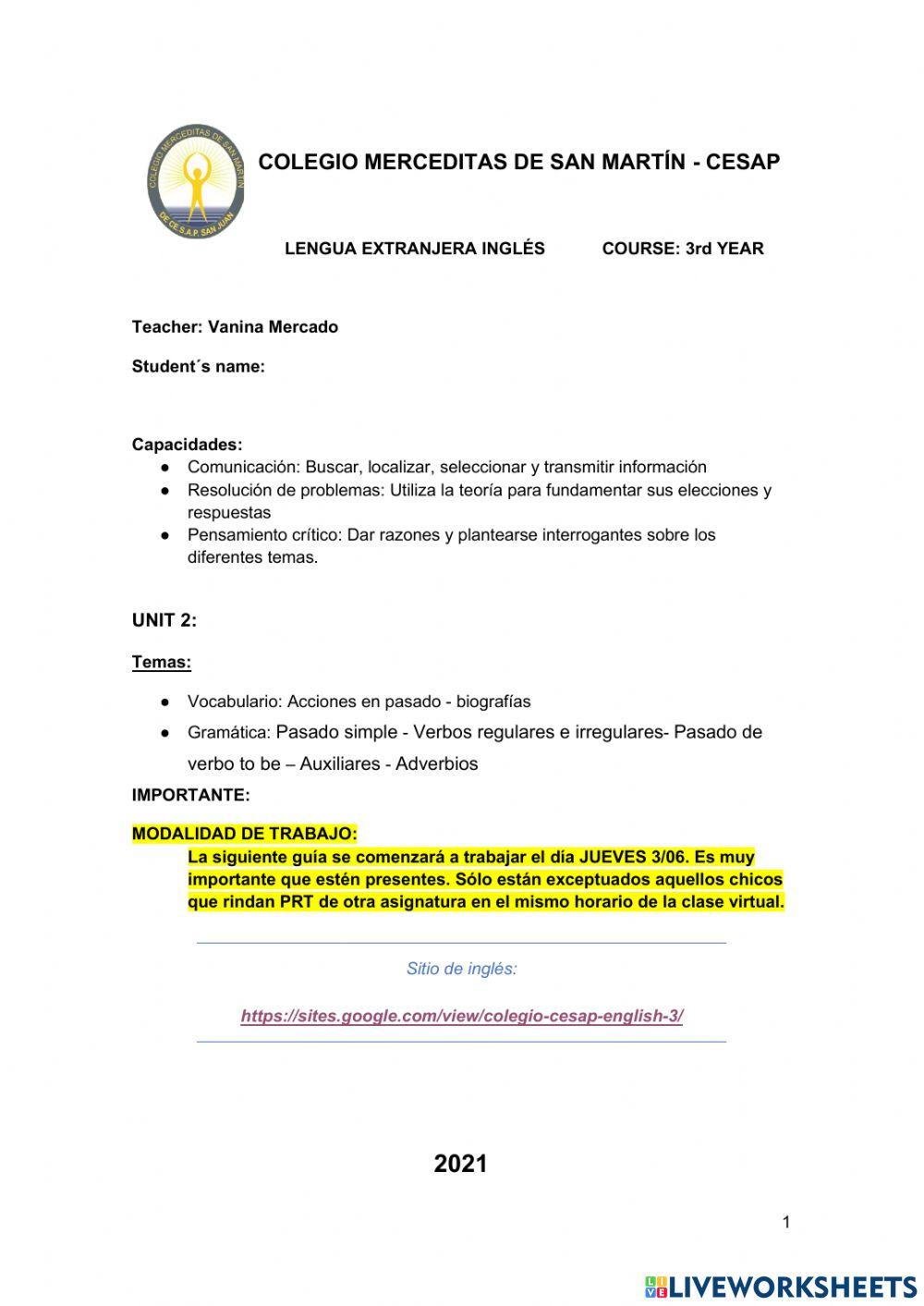 COLEGIO MERCEDITAS DE SAN MARTÍN
DE CE.S.A.P SAN JUAN

COLEGIO MERCEDITAS DE SAN MARTÍN - CESAP

LENGUA EXTRANJERA INGLÉS COURSE: 3rd YEAR

Teacher: Vanina Mercado

Student´s name:

Capacidades:
● Comunicación: Buscar, localizar, seleccionar y transmitir información
● Resolución de problemas: Utiliza la teoría para fundamentar sus elecciones y respuestas
● Pensamiento crítico: Dar razones y plantearse interrogantes sobre los diferentes temas.

UNIT 2:

Temas:

● Vocabulario: Acciones en pasado - biografías
● Gramática: Pasado simple - Verbos regulares e irregulares- Pasado de verbo to be – Auxiliares - Adverbios

IMPORTANTE:

MODALIDAD DE TRABAJO:
La siguiente guía se comenzará a trabajar el día JUEVES 3/06. Es muy importante que estén presentes. Sólo están exceptuados aquellos chicos que rindan PRT de otra asignatura en el mismo horario de la clase virtual.

Sitio de inglés:

https://sites.google.com/view/colegio-cesap-english-3/

2021

1

LIVEWORKSHEETS